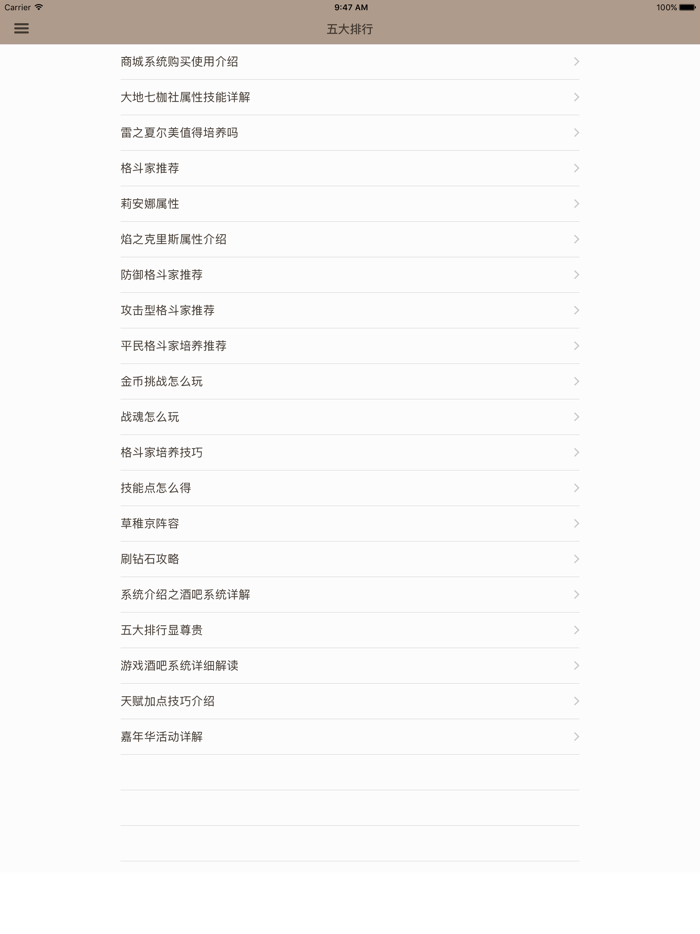 Carrier
9:47 AM
100%

五大排行

商城系统购买使用介绍

大地七枷社属性技能详解

雷之夏尔美值得培养吗

格斗家推荐

莉安娜属性

焰之克里斯属性介绍

防御格斗家推荐

攻击型格斗家推荐

平民格斗家培养推荐

金币挑战怎么玩

战魂怎么玩

格斗家培养技巧

技能点怎么得

草稚京阵容

刷钻石攻略

系统介绍之酒吧系统详解

五大排行显尊贵

游戏酒吧系统详细解读

天赋加点技巧介绍

嘉年华活动详解